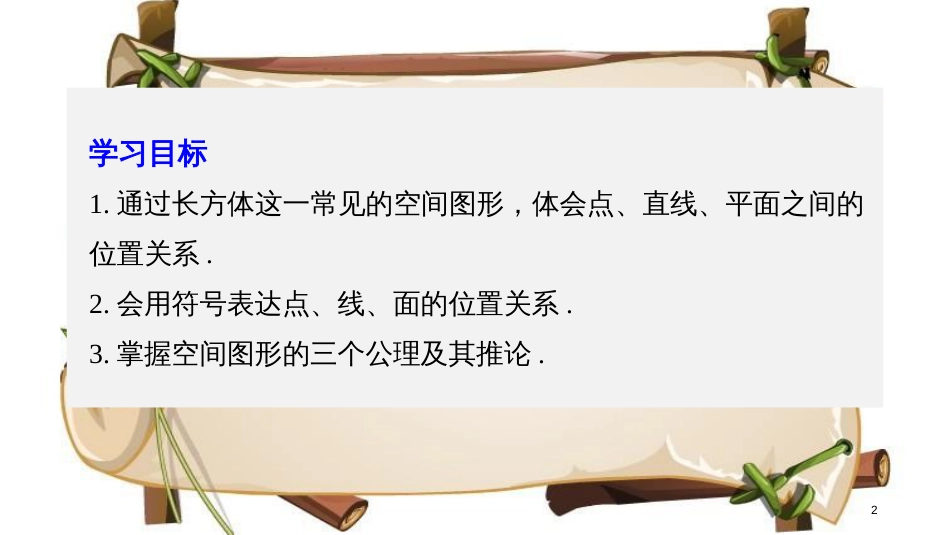 学习目标

1. 通过长方体这一常见的空间图形，体会点、直线、平面之间的位置关系 .

2. 会用符号表达点、线、面的位置关系 .

3. 掌握空间图形的三个公理及其推论 .

2